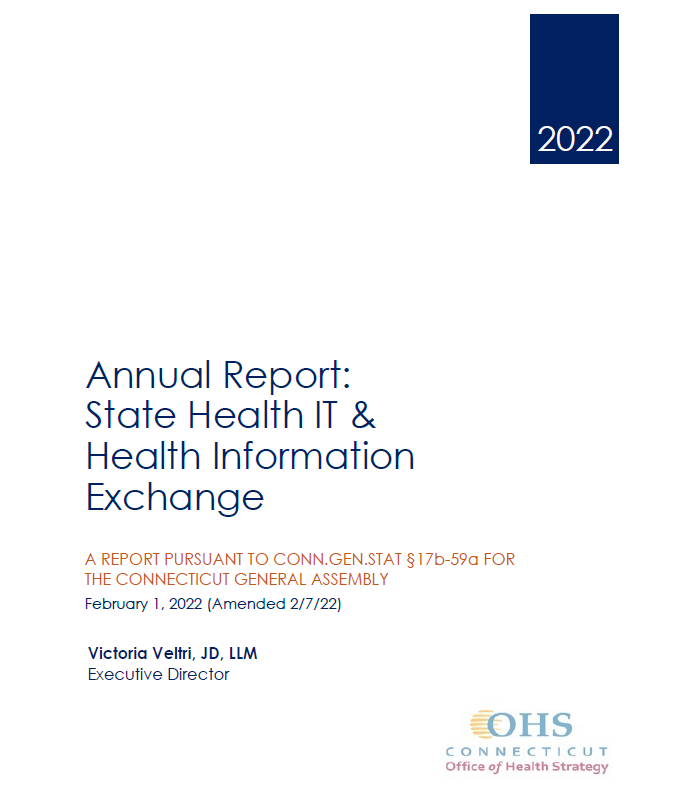 2022

Annual Report: State Health IT & Health Information Exchange

A REPORT PURSUANT TO CONN.GEN.STAT §17b-59a FOR THE CONNECTICUT GENERAL ASSEMBLY
February 1, 2022 (Amended 2/7/22)

Victoria Veltri, JD, LLM
Executive Director

OHS
CONNECTICUT
Office of Health Strategy